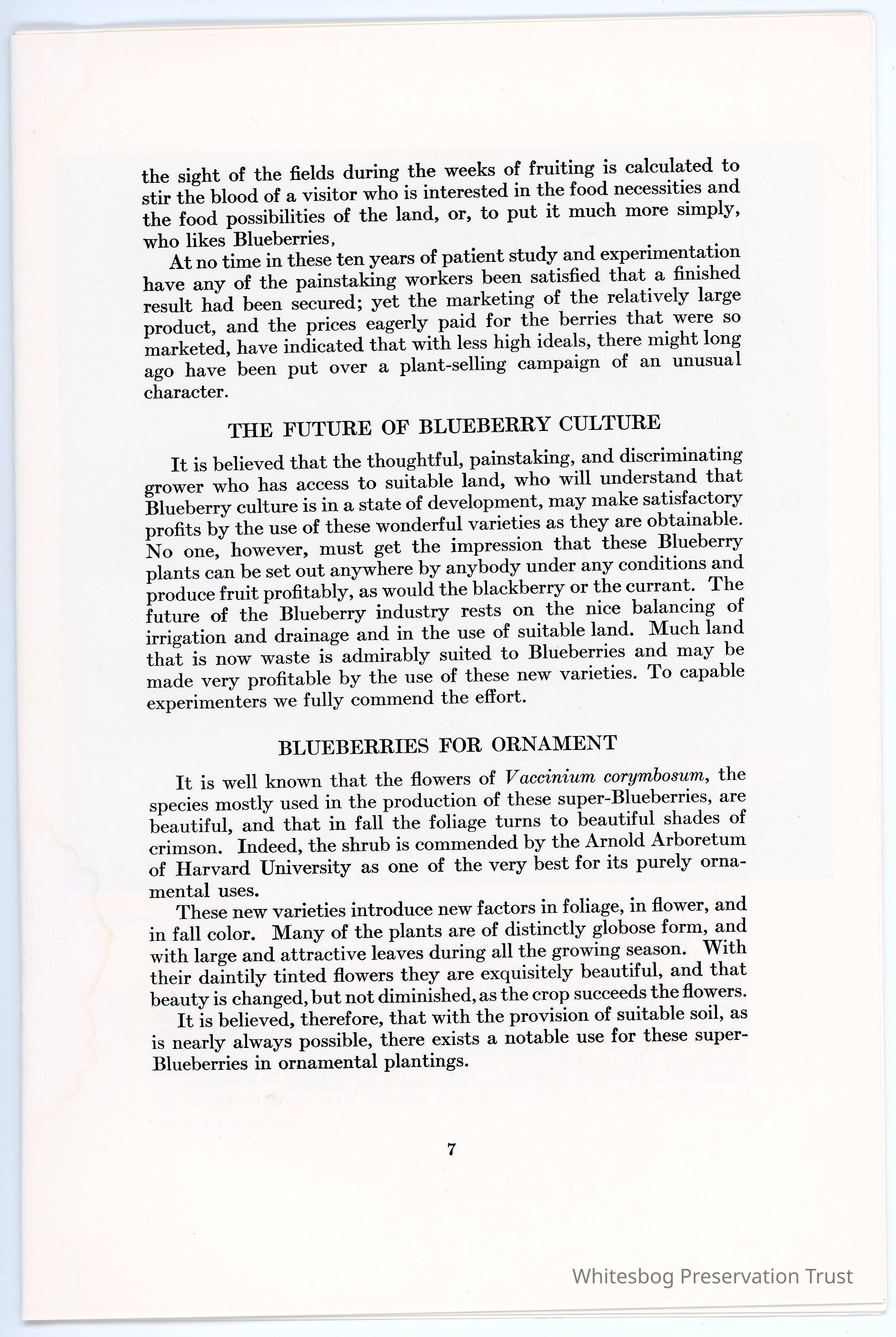 the sight of the fields during the weeks of fruiting is calculated to stir the blood of a visitor who is interested in the food necessities and the food possibilities of the land, or, to put it much more simply, who likes Blueberries,

At no time in these ten years of patient study and experimentation have any of the painstaking workers been satisfied that a finished result had been secured; yet the marketing of the relatively large product, and the prices eagerly paid for the berries that were so marketed, have indicated that with less high ideals, there might long ago have been put over a plant-selling campaign of an unusual character.

THE FUTURE OF BLUEBERRY CULTURE

It is believed that the thoughtful, painstaking, and discriminating grower who has access to suitable land, who will understand that Blueberry culture is in a state of development, may make satisfactory profits by the use of these wonderful varieties as they are obtainable. No one, however, must get the impression that these Blueberry plants can be set out anywhere by anybody under any conditions and produce fruit profitably, as would the blackberry or the currant. The future of the Blueberry industry rests on the nice balancing of irrigation and drainage and in the use of suitable land. Much land that is now waste is admirably suited to Blueberries and may be made very profitable by the use of these new varieties. To capable experimenters we fully commend the effort.

BLUEBERRIES FOR ORNAMENT

It is well known that the flowers of Vaccinium corymbosum, the species mostly used in the production of these super-Blueberries, are beautiful, and that in fall the foliage turns to beautiful shades of crimson. Indeed, the shrub is commended by the Arnold Arboretum of Harvard University as one of the very best for its purely ornamental uses.

These new varieties introduce new factors in foliage, in flower, and in fall color. Many of the plants are of distinctly globose form, and with large and attractive leaves during all the growing season. With their daintily tinted flowers they are exquisitely beautiful, and that beauty is changed, but not diminished, as the crop succeeds the flowers.

It is believed, therefore, that with the provision of suitable soil, as is nearly always possible, there exists a notable use for these super-Blueberries in ornamental plantings.

7

Whitesbog Preservation Trust